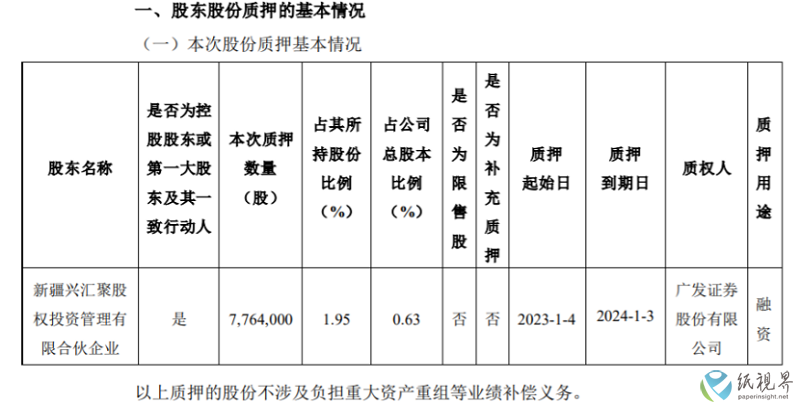 一、股东股份质押的基本情况

（一）本次股份质押基本情况

| 股东名称 | 是否为控股股东或第一大股东及其一致行动人 | 本次质押数量（股） | 占其所持股份比例（%） | 占公司总股本比例（%） | 是否为限售股 | 是否为补充质押 | 质押起始日 | 质押到期日 | 质权人 | 质押用途 |
|---|---|---|---|---|---|---|---|---|---|---|
| 新疆兴汇聚股权投资管理有限合伙企业 | 是 | 7,764,000 | 1.95 | 0.63 | 否 | 否 | 2023-1-4 | 2024-1-3 | 广发证券股份有限公司 | 融资 |

以上质押的股份不涉及负担重大资产重组等业绩补偿义务。

纸视界
paperinsight.net